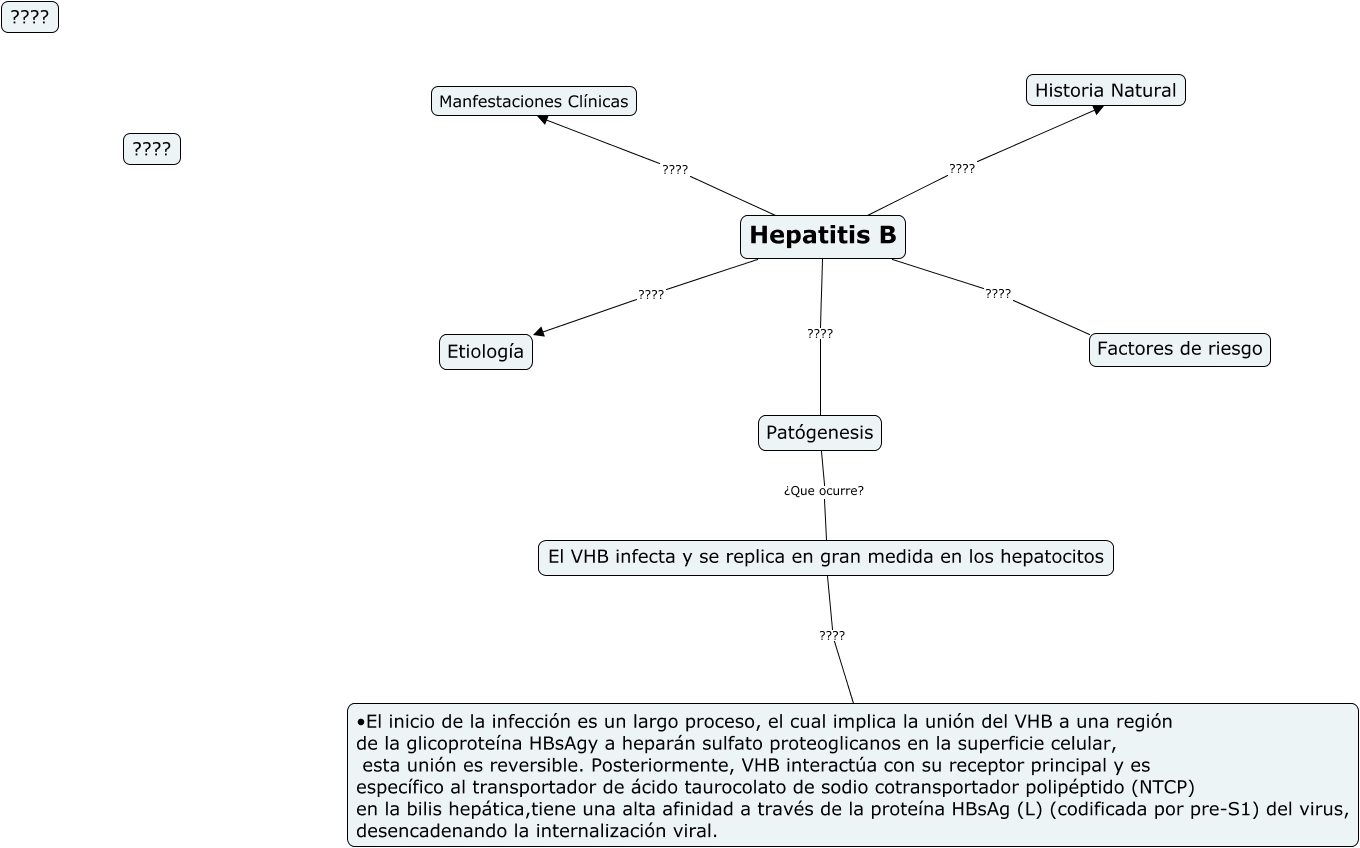 ????

????

Manfestaciones Clínicas

Historia Natural

????

????

Hepatitis B

????

????

????

Etiología

Factores de riesgo

Patógenesis

¿Que ocurre?

El VHB infecta y se replica en gran medida en los hepatocitos

????

•El inicio de la infección es un largo proceso, el cual implica la unión del VHB a una región de la glicoproteína HBsAgy a heparán sulfato proteoglicanos en la superficie celular, esta unión es reversible. Posteriormente, VHB interactúa con su receptor principal y es específico al transportador de ácido taurocolato de sodio cotransportador polipéptido (NTCP) en la bilis hepática,tiene una alta afinidad a través de la proteína HBsAg (L) (codificada por pre-S1) del virus, desencadenando la internalización viral.